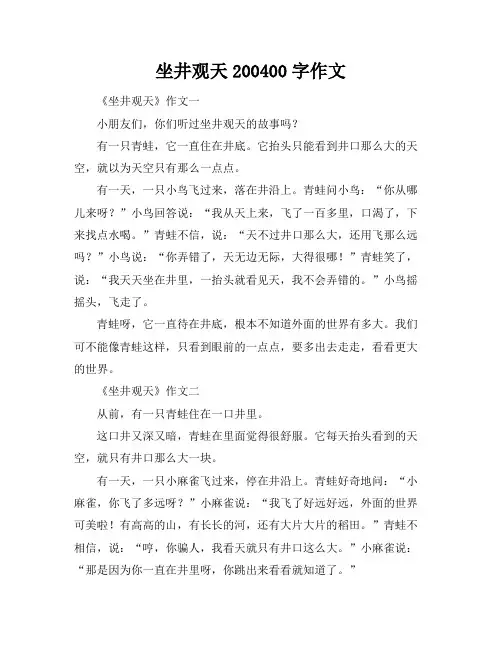 坐井观天 200400 字作文

《坐井观天》作文一

小朋友们，你们听过坐井观天的故事吗？

有一只青蛙，它一直住在井底。它抬头只能看到井口那么大的天空，就以为天空只有那么一点点。

有一天，一只小鸟飞过来，落在井沿上。青蛙问小鸟：“你从哪儿来呀？”小鸟回答说：“我从天上来，飞了一百多里，口渴了，下来找点水喝。”青蛙不信，说：“天不过井口那么大，还用飞那么远吗？”小鸟说：“你弄错了，天无边无际，大得很哪！”青蛙笑了，说：“我天天坐在井里，一抬头就看见天，我不会弄错的。”小鸟摇摇头，飞走了。

青蛙呀，它一直待在井底，根本不知道外面的世界有多大。我们可不能像青蛙这样，只看到眼前的一点点，要多出去走走，看看更大的世界。

《坐井观天》作文二

从前，有一只青蛙住在一口井里。

这口井又深又暗，青蛙在里面觉得很舒服。它每天抬头看到的天空，就只有井口那么大一块。

有一天，一只小麻雀飞过来，停在井沿上。青蛙好奇地问：“小麻雀，你飞了多远呀？”小麻雀说：“我飞了好远好远，外面的世界可美啦！有高高的山，有长长的河，还有大片大片的稻田。”青蛙不相信，说：“哼，你骗人，我看天就只有井口这么大。”小麻雀说：“那是因为你一直在井里呀，你跳出来看看就知道了。”